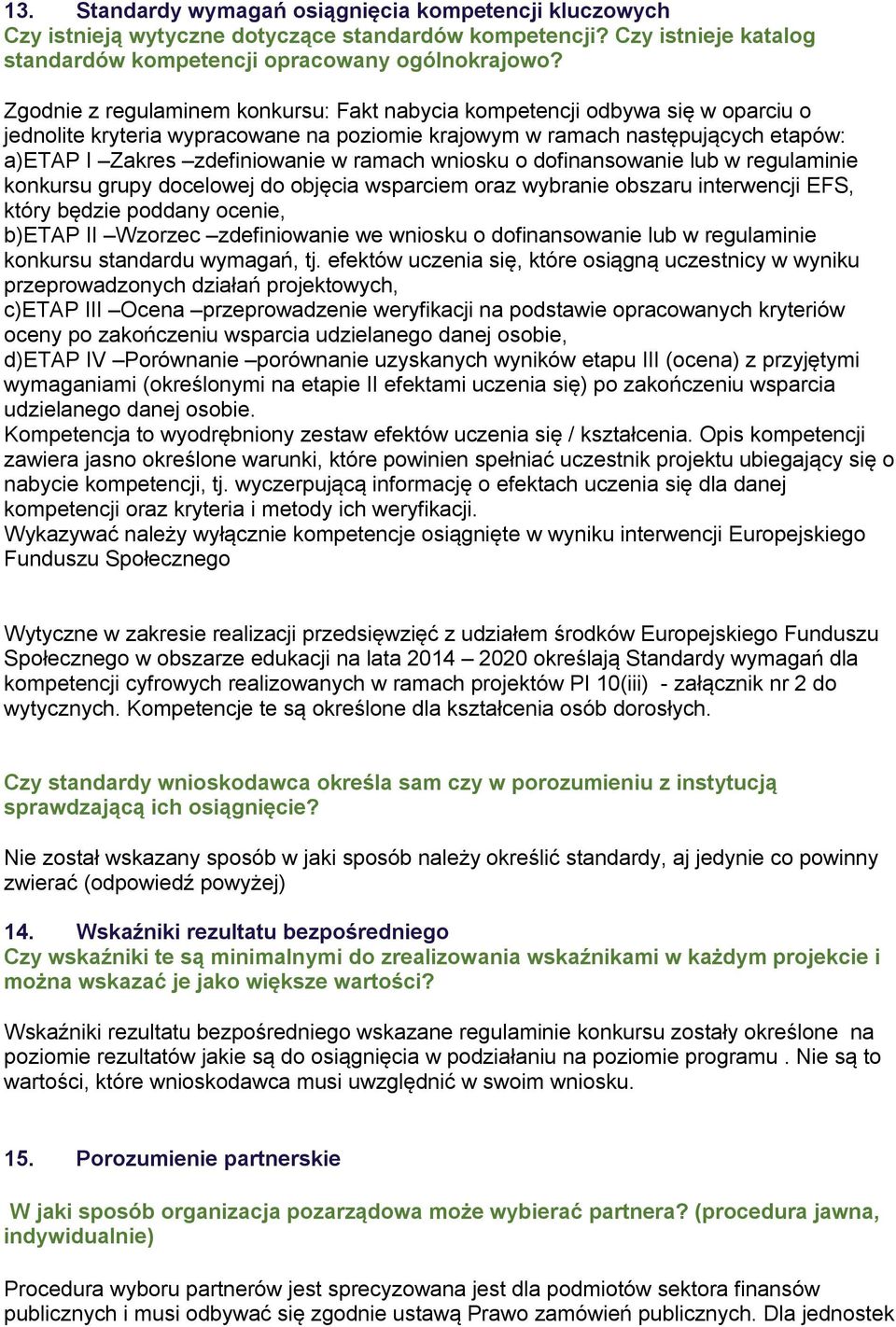 13. Standardy wymagań osiągnięcia kompetencji kluczowych
Czy istnieją wytyczne dotyczące standardów kompetencji? Czy istnieje katalog standardów kompetencji opracowany ogólnokrajowo?

Zgodnie z regulaminem konkursu: Fakt nabycia kompetencji odbywa się w oparciu o jednolite kryteria wypracowane na poziomie krajowym w ramach następujących etapów:
a)ETAP I –Zakres –zdefiniowanie w ramach wniosku o dofinansowanie lub w regulaminie konkursu grupy docelowej do objęcia wsparciem oraz wybranie obszaru interwencji EFS, który będzie poddany ocenie,
b)ETAP II –Wzorzec –zdefiniowanie we wniosku o dofinansowanie lub w regulaminie konkursu standardu wymagań, tj. efektów uczenia się, które osiągną uczestnicy w wyniku przeprowadzonych działań projektowych,
c)ETAP III –Ocena –przeprowadzenie weryfikacji na podstawie opracowanych kryteriów oceny po zakończeniu wsparcia udzielanego danej osobie,
d)ETAP IV –Porównanie –porównanie uzyskanych wyników etapu III (ocena) z przyjętymi wymaganiami (określonymi na etapie II efektami uczenia się) po zakończeniu wsparcia udzielanego danej osobie.
Kompetencja to wyodrębniony zestaw efektów uczenia się / kształcenia. Opis kompetencji zawiera jasno określone warunki, które powinien spełniać uczestnik projektu ubiegający się o nabycie kompetencji, tj. wyczerpującą informację o efektach uczenia się dla danej kompetencji oraz kryteria i metody ich weryfikacji.
Wykazywać należy wyłącznie kompetencje osiągnięte w wyniku interwencji Europejskiego Funduszu Społecznego

Wytyczne w zakresie realizacji przedsięwzięć z udziałem środków Europejskiego Funduszu Społecznego w obszarze edukacji na lata 2014 – 2020 określają Standardy wymagań dla kompetencji cyfrowych realizowanych w ramach projektów PI 10(iii) - załącznik nr 2 do wytycznych. Kompetencje te są określone dla kształcenia osób dorosłych.

Czy standardy wnioskodawca określa sam czy w porozumieniu z instytucją sprawdzającą ich osiągnięcie?

Nie został wskazany sposób w jaki sposób należy określić standardy, aj jedynie co powinny zwierać (odpowiedź powyżej)

14. Wskaźniki rezultatu bezpośredniego
Czy wskaźniki te są minimalnymi do zrealizowania wskaźnikami w każdym projekcie i można wskazać je jako większe wartości?

Wskaźniki rezultatu bezpośredniego wskazane regulaminie konkursu zostały określone na poziomie rezultatów jakie są do osiągnięcia w podziałaniu na poziomie programu . Nie są to wartości, które wnioskodawca musi uwzględnić w swoim wniosku.

15. Porozumienie partnerskie

W jaki sposób organizacja pozarządowa może wybierać partnera? (procedura jawna, indywidualnie)

Procedura wyboru partnerów jest sprecyzowana jest dla podmiotów sektora finansów publicznych i musi odbywać się zgodnie ustawą Prawo zamówień publicznych. Dla jednostek